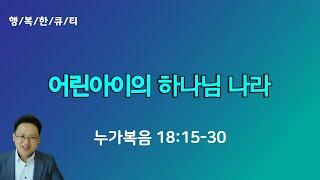 행/복/한/큐/티

어린아이의 하나님 나라

누가복음 18:15-30